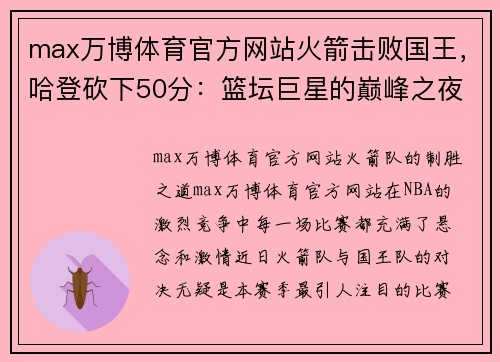 max万博体育官方网站火箭击败国王，哈登砍下50分：篮坛巨星的巅峰之夜

max万博体育官方网站火箭队的制胜之道max万博体育官方网站在NBA的激烈竞争中每一场比赛都充满了悬念和激情近日火箭队与国王队的对决无疑是本赛季最引人注目的比赛